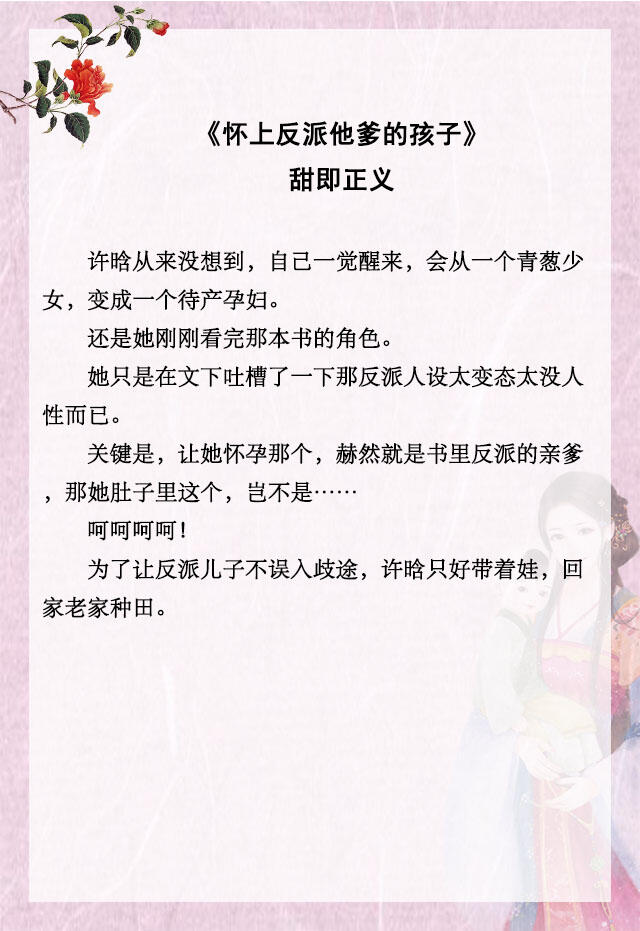 《怀上反派他爹的孩子》
甜即正义

许晗从来没想到，自己一觉醒来，会从一个青葱少女，变成一个待产孕妇。

还是她刚刚看完那本书的角色。

她只是在文下吐槽了一下那反派人设太变态太没人性而已。

关键是，让她怀孕那个，赫然就是书里反派的亲爹，那她肚子里这个，岂不是……

呵呵呵呵！

为了让反派儿子不误入歧途，许晗只好带着娃，回家老家种田。